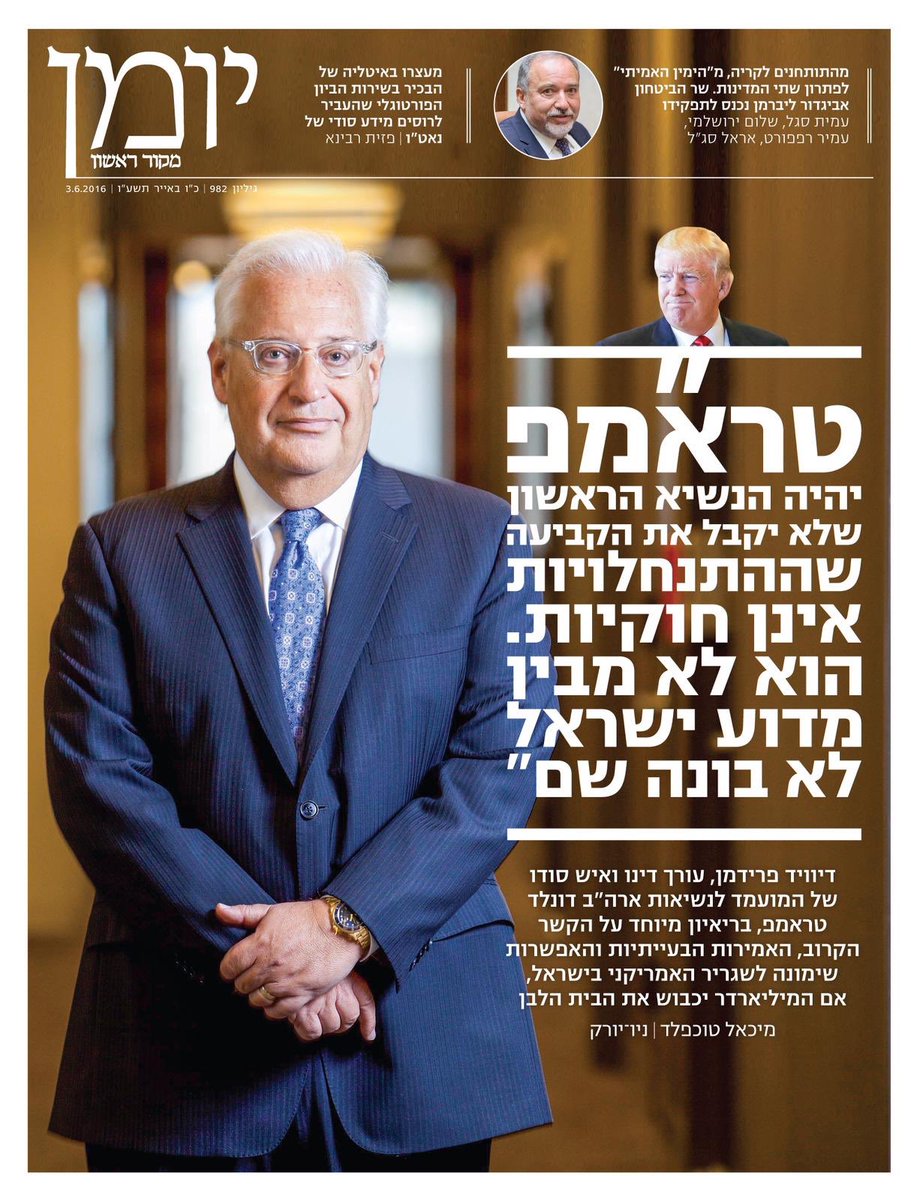 יומן
מקור ראשון

גיליון 982 | כ"ו באייר תשע"ו | 3.6.2016

מעצרו באיטליה של הבכיר בשירות הביון הפורטוגלי שהעביר לרוסים מידע סודי של נאט"ו | פזית רבינא

מהתותחנים לקריה, מ"הימין האמיתי" לפתרון שתי המדינות. שר הביטחון אביגדור ליברמן נכנס לתפקידו
עמית סגל, שלום ירושלמי, עמיר רפפורט, אראל סג"ל

"טראמפ יהיה הנשיא הראשון שלא יקבל את הקביעה שההתנחלויות אינן חוקיות. הוא לא מבין מדוע ישראל לא בונה שם"

דיוויד פרידמן, עורך דינו ואיש סודו של המועמד לנשיאות ארה"ב דונלד טראמפ, בריאיון מיוחד על הקשר הקרוב, האמירות הבעייתיות והאפשרות שימונה לשגריר האמריקני בישראל, אם המיליארדר יכבוש את הבית הלבן

מיכאל טוכפלד | ניו־יורק